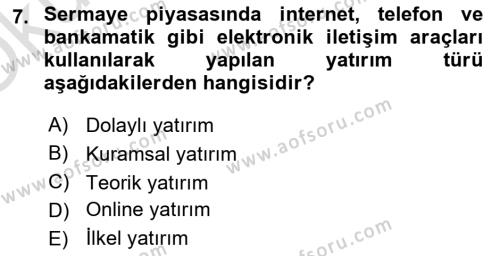 7. Sermaye piyasasında internet, telefon ve bankamatik gibi elektronik iletişim araçları kullanılarak yapılan yatırım türü aşağıdakilerden hangisidir?

A) Dolaylı yatırım
B) Kuramsal yatırım
C) Teorik yatırım
D) Online yatırım
E) İlkel yatırım

www.aofsoru.com